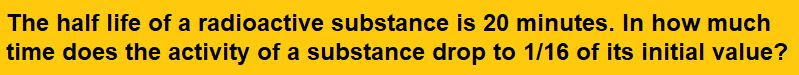 The half life of a radioactive substance is 20 minutes. In how much time does the activity of a substance drop to 1/16 of its initial value?